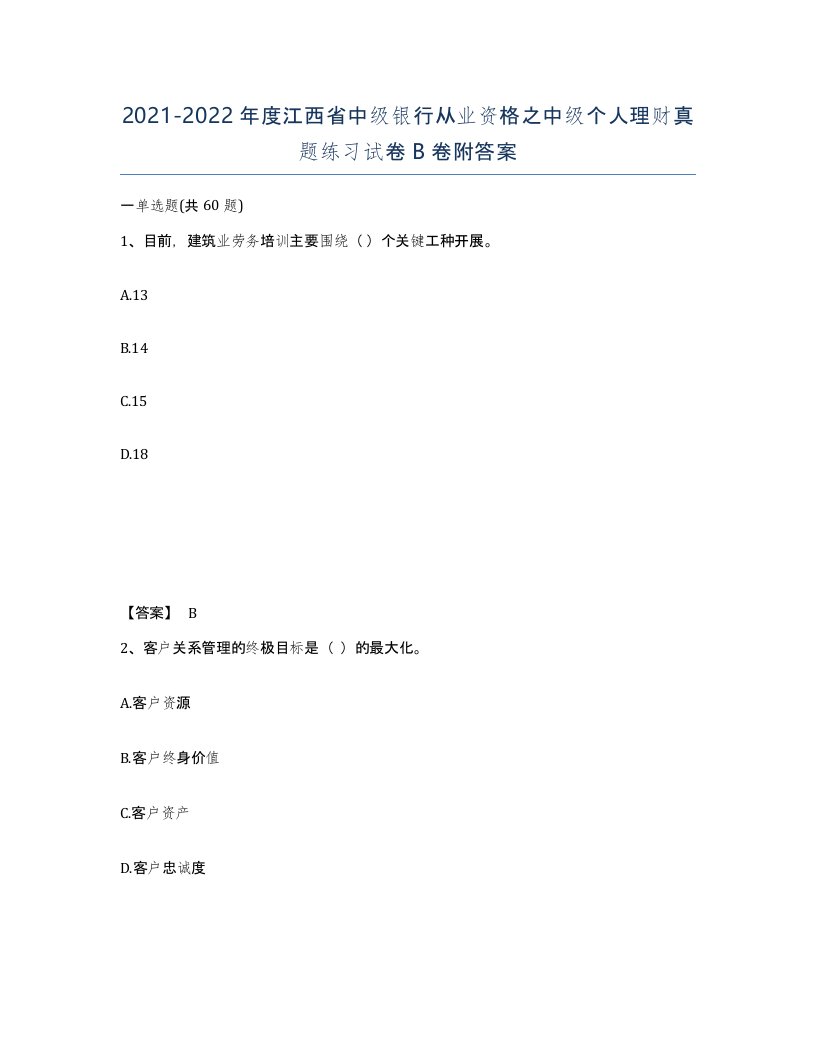 2021-2022年度江西省中级银行从业资格之中级个人理财真题练习试卷B卷附答案

一单选题(共60题)

1、目前，建筑业劳务培训主要围绕（）个关键工种开展。

A.13

B.14

C.15

D.18

【答案】 B

2、客户关系管理的终极目标是（ ）的最大化。

A.客户资源

B.客户终身价值

C.客户资产

D.客户忠诚度